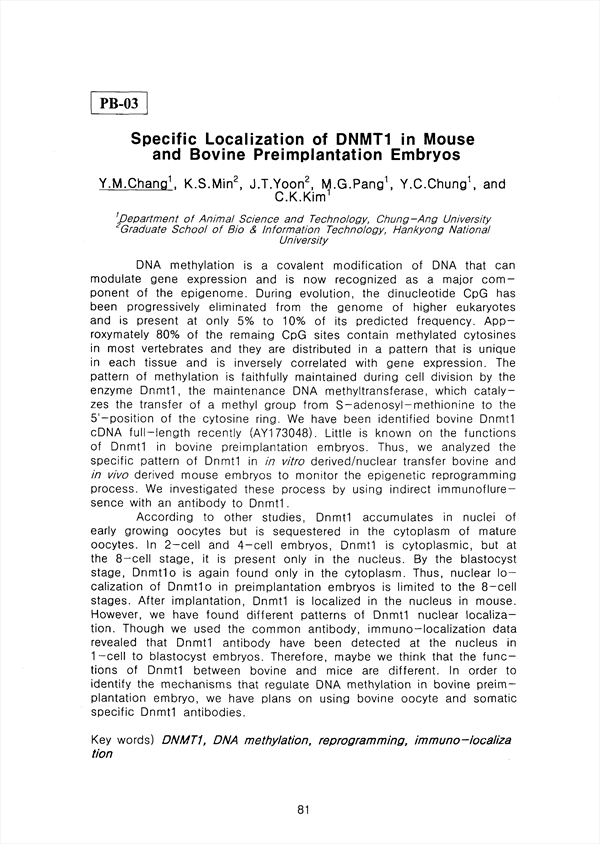 PB-03

Specific Localization of DNMT1 in Mouse and Bovine Preimplantation Embryos

Y.M.Chang$^1$, K.S.Min$^2$, J.T.Yoon$^2$, M.G.Pang$^1$, Y.C.Chung$^1$, and C.K.Kim$^1$

$^1$Department of Animal Science and Technology, Chung-Ang University
$^2$Graduate School of Bio & Information Technology, Hankyong National University

DNA methylation is a covalent modification of DNA that can modulate gene expression and is now recognized as a major component of the epigenome. During evolution, the dinucleotide CpG has been progressively eliminated from the genome of higher eukaryotes and is present at only 5% to 10% of its predicted frequency. Approxymately 80% of the remaing CpG sites contain methylated cytosines in most vertebrates and they are distributed in a pattern that is unique in each tissue and is inversely correlated with gene expression. The pattern of methylation is faithfully maintained during cell division by the enzyme Dnmt1, the maintenance DNA methyltransferase, which catalyzes the transfer of a methyl group from S-adenosyl-methionine to the 5'-position of the cytosine ring. We have been identified bovine Dnmt1 cDNA full-length recently (AY173048). Little is known on the functions of Dnmt1 in bovine preimplantation embryos. Thus, we analyzed the specific pattern of Dnmt1 in in vitro derived/nuclear transfer bovine and in vivo derived mouse embryos to monitor the epigenetic reprogramming process. We investigated these process by using indirect immunoflouresence with an antibody to Dnmt1.

According to other studies, Dnmt1 accumulates in nuclei of early growing oocytes but is sequestered in the cytoplasm of mature oocytes. In 2-cell and 4-cell embryos, Dnmt1 is cytoplasmic, but at the 8-cell stage, it is present only in the nucleus. By the blastocyst stage, Dnmt1o is again found only in the cytoplasm. Thus, nuclear localization of Dnmt1o in preimplantation embryos is limited to the 8-cell stages. After implantation, Dnmt1 is localized in the nucleus in mouse. However, we have found different patterns of Dnmt1 nuclear localization. Though we used the common antibody, immuno-localization data revealed that Dnmt1 antibody have been detected at the nucleus in 1-cell to blastocyst embryos. Therefore, maybe we think that the functions of Dnmt1 between bovine and mice are different. In order to identify the mechanisms that regulate DNA methylation in bovine preimplantation embryo, we have plans on using bovine oocyte and somatic specific Dnmt1 antibodies.

Key words) DNMT1, DNA methylation, reprogramming, immuno-localization

81